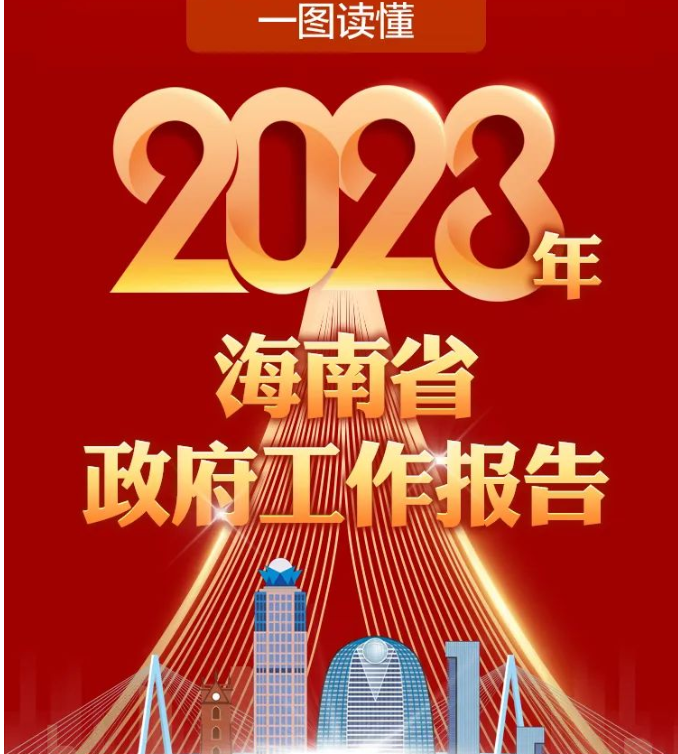 一图读懂

2023年

海南省
政府工作报告